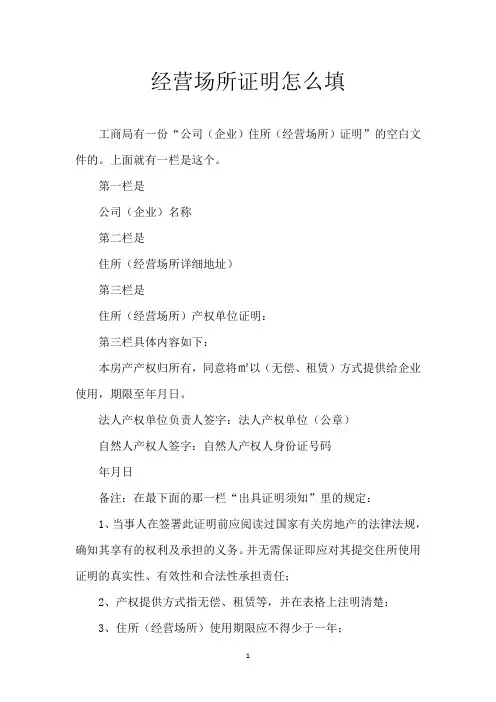 经营场所证明怎么填

工商局有一份“公司（企业）住所（经营场所）证明”的空白文件的。上面就有一栏是这个。

第一栏是

公司（企业）名称

第二栏是

住所（经营场所详细地址）

第三栏是

住所（经营场所）产权单位证明：

第三栏具体内容如下：

本房产产权归所有，同意将㎡以（无偿、租赁）方式提供给企业使用，期限至年月日。

法人产权单位负责人签字：法人产权单位（公章）

自然人产权人签字：自然人产权人身份证号码

年月日

备注：在最下面的那一栏“出具证明须知”里的规定：

1、当事人在签署此证明前应阅读过国家有关房地产的法律法规，确知其享有的权利及承担的义务。并无需保证即应对其提交住所使用证明的真实性、有效性和合法性承担责任；

2、产权提供方式指无偿、租赁等，并在表格上注明清楚；

3、住所（经营场所）使用期限应不得少于一年；

1